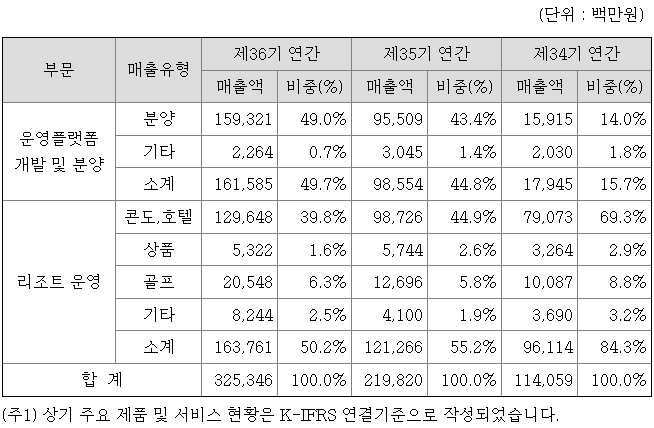 (단위 : 백만원)

| 부문 | 매출유형 | 제36기 연간 | | 제35기 연간 | | 제34기 연간 | |
|---|---|---|---|---|---|---|---|
| | | 매출액 | 비중(%) | 매출액 | 비중(%) | 매출액 | 비중(%) |
| 운영플랫폼 개발 및 분양 | 분양 | 159,321 | 49.0% | 95,509 | 43.4% | 15,915 | 14.0% |
| | 기타 | 2,264 | 0.7% | 3,045 | 1.4% | 2,030 | 1.8% |
| | 소계 | 161,585 | 49.7% | 98,554 | 44.8% | 17,945 | 15.7% |
| 리조트 운영 | 콘도,호텔 | 129,648 | 39.8% | 98,726 | 44.9% | 79,073 | 69.3% |
| | 상품 | 5,322 | 1.6% | 5,744 | 2.6% | 3,264 | 2.9% |
| | 골프 | 20,548 | 6.3% | 12,696 | 5.8% | 10,087 | 8.8% |
| | 기타 | 8,244 | 2.5% | 4,100 | 1.9% | 3,690 | 3.2% |
| | 소계 | 163,761 | 50.2% | 121,266 | 55.2% | 96,114 | 84.3% |
| 합 계 | | 325,346 | 100.0% | 219,820 | 100.0% | 114,059 | 100.0% |

(주1) 상기 주요 제품 및 서비스 현황은 K-IFRS 연결기준으로 작성되었습니다.